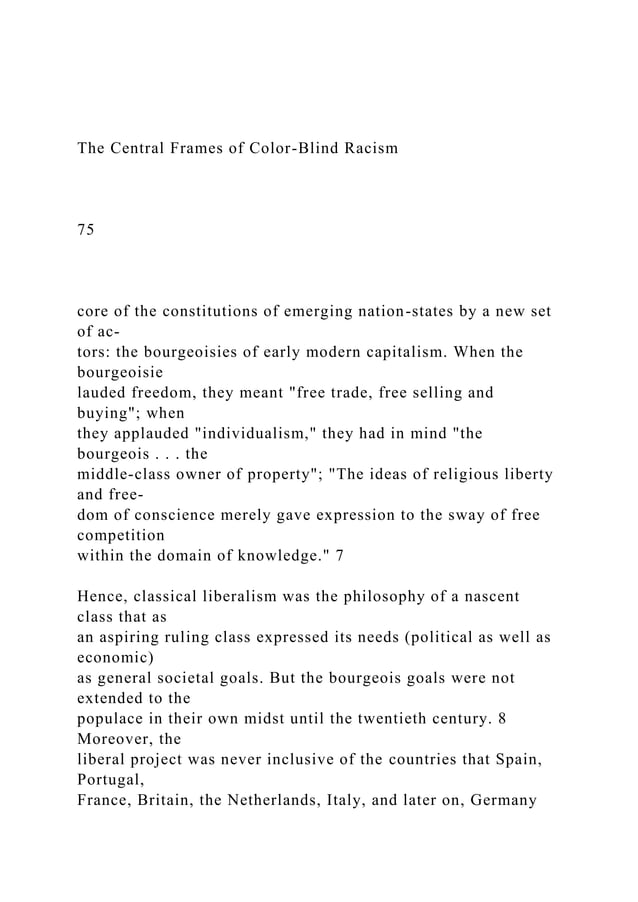 The Central Frames of Color-Blind Racism

75

core of the constitutions of emerging nation-states by a new set of actors: the bourgeoisies of early modern capitalism. When the bourgeoisie lauded freedom, they meant "free trade, free selling and buying"; when they applauded "individualism," they had in mind "the bourgeois . . . the middle-class owner of property"; "The ideas of religious liberty and freedom of conscience merely gave expression to the sway of free competition within the domain of knowledge." 7

Hence, classical liberalism was the philosophy of a nascent class that as an aspiring ruling class expressed its needs (political as well as economic) as general societal goals. But the bourgeois goals were not extended to the populace in their own midst until the twentieth century. 8 Moreover, the liberal project was never inclusive of the countries that Spain, Portugal, France, Britain, the Netherlands, Italy, and later on, Germany